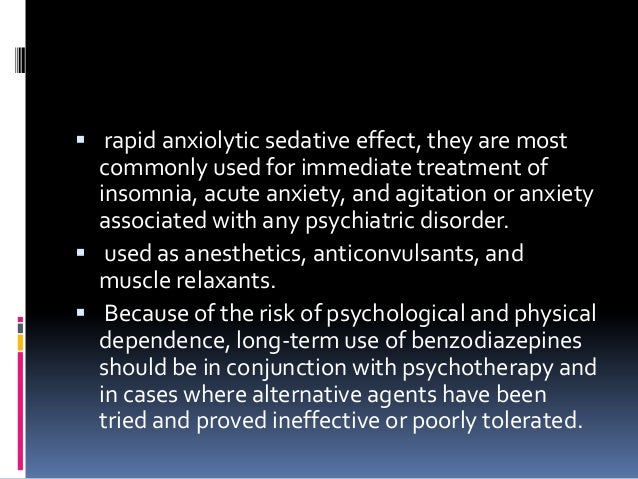 • rapid anxiolytic sedative effect, they are most commonly used for immediate treatment of insomnia, acute anxiety, and agitation or anxiety associated with any psychiatric disorder.

• used as anesthetics, anticonvulsants, and muscle relaxants.

• Because of the risk of psychological and physical dependence, long-term use of benzodiazepines should be in conjunction with psychotherapy and in cases where alternative agents have been tried and proved ineffective or poorly tolerated.